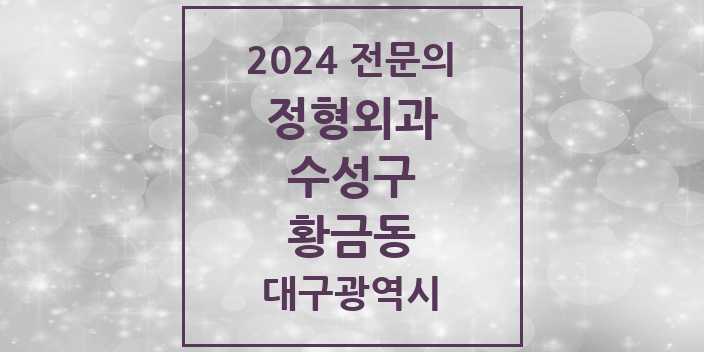 2024 전문의

정형외과

수성구

황금동

대구광역시